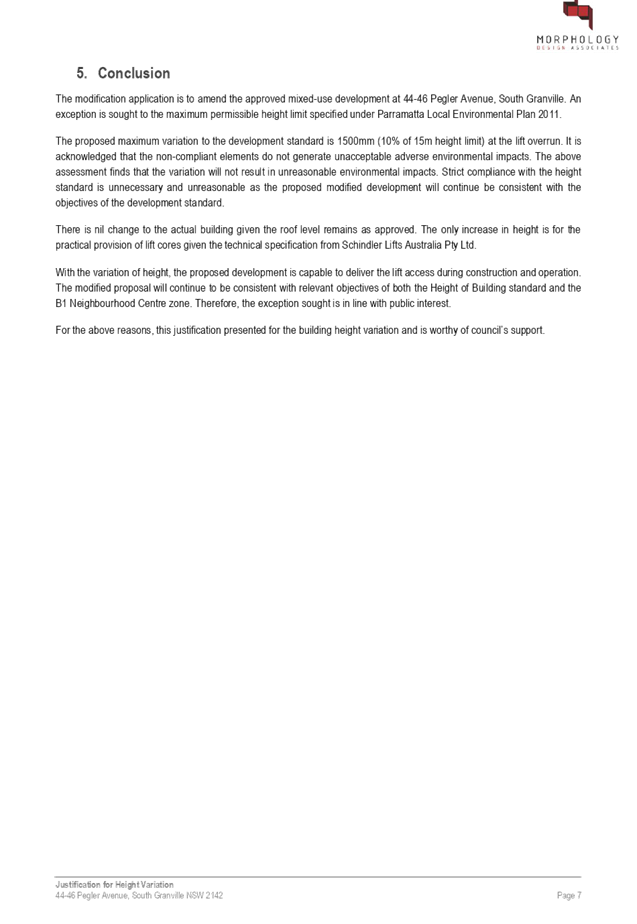 MORPHOLOGY
DESIGN ASSOCIATES

5. Conclusion

The modification application is to amend the approved mixed-use development at 44-46 Pegler Avenue, South Granville. An exception is sought to the maximum permissible height limit specified under Parramatta Local Environmental Plan 2011.

The proposed maximum variation to the development standard is 1500mm (10% of 15m height limit) at the lift overrun. It is acknowledged that the non-compliant elements do not generate unacceptable adverse environmental impacts. The above assessment finds that the variation will not result in unreasonable environmental impacts. Strict compliance with the height standard is unnecessary and unreasonable as the proposed modified development will continue be consistent with the objectives of the development standard.

There is nil change to the actual building given the roof level remains as approved. The only increase in height is for the practical provision of lift cores given the technical specification from Schindler Lifts Australia Pty Ltd.

With the variation of height, the proposed development is capable to deliver the lift access during construction and operation. The modified proposal will continue to be consistent with relevant objectives of both the Height of Building standard and the B1 Neighbourhood Centre zone. Therefore, the exception sought is in line with public interest.

For the above reasons, this justification presented for the building height variation and is worthy of council's support.

Justification for Height Variation
44-46 Pegler Avenue, South Granville NSW 2142
Page 7